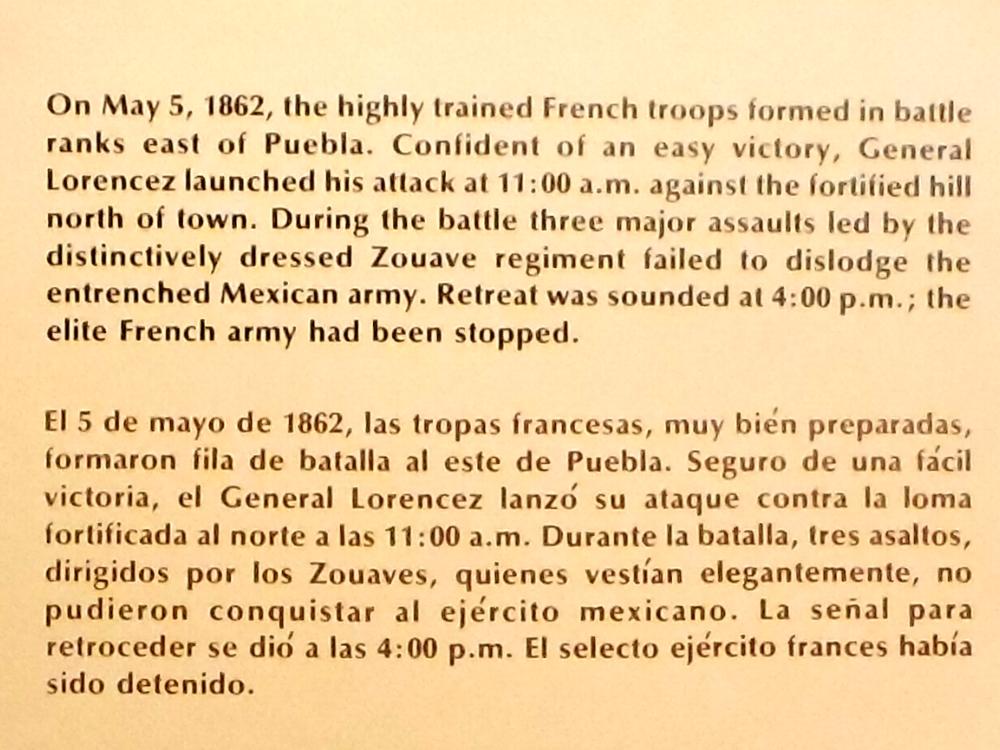 On May 5, 1862, the highly trained French troops formed in battle ranks east of Puebla. Confident of an easy victory, General Lorencez launched his attack at 11:00 a.m. against the fortified hill north of town. During the battle three major assaults led by the distinctively dressed Zouave regiment failed to dislodge the entrenched Mexican army. Retreat was sounded at 4:00 p.m.; the elite French army had been stopped.

El 5 de mayo de 1862, las tropas francesas, muy bién preparadas, formaron fila de batalla al este de Puebla. Seguro de una fácil victoria, el General Lorencez lanzó su ataque contra la loma fortificada al norte a las 11:00 a.m. Durante la batalla, tres asaltos, dirigidos por los Zouaves, quienes vestían elegantemente, no pudieron conquistar al ejército mexicano. La señal para retroceder se dió a las 4:00 p.m. El selecto ejército frances había sido detenido.